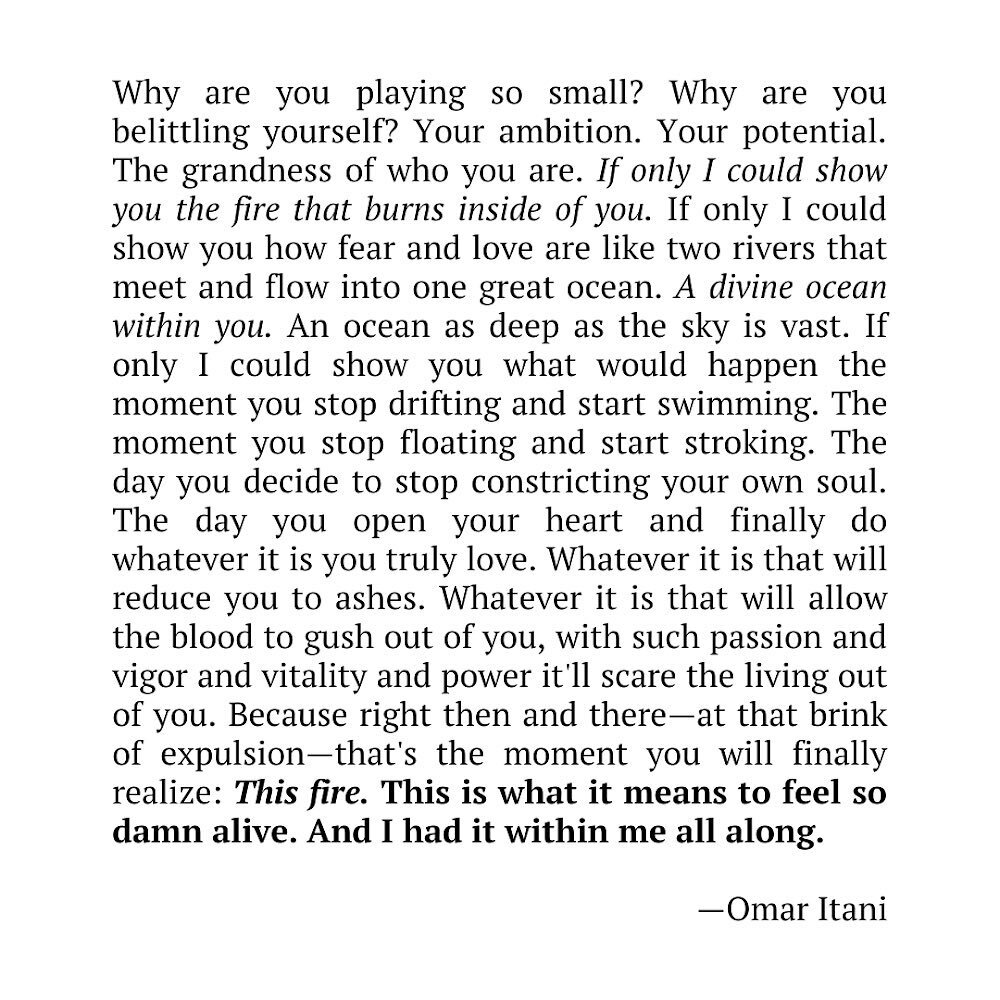 Why are you playing so small? Why are you belittling yourself? Your ambition. Your potential. The grandness of who you are. If only I could show you the fire that burns inside of you. If only I could show you how fear and love are like two rivers that meet and flow into one great ocean. A divine ocean within you. An ocean as deep as the sky is vast. If only I could show you what would happen the moment you stop drifting and start swimming. The moment you stop floating and start stroking. The day you decide to stop constricting your own soul. The day you open your heart and finally do whatever it is you truly love. Whatever it is that will reduce you to ashes. Whatever it is that will allow the blood to gush out of you, with such passion and vigor and vitality and power it'll scare the living out of you. Because right then and there—at that brink of expulsion—that's the moment you will finally realize: This fire. This is what it means to feel so damn alive. And I had it within me all along.

—Omar Itani